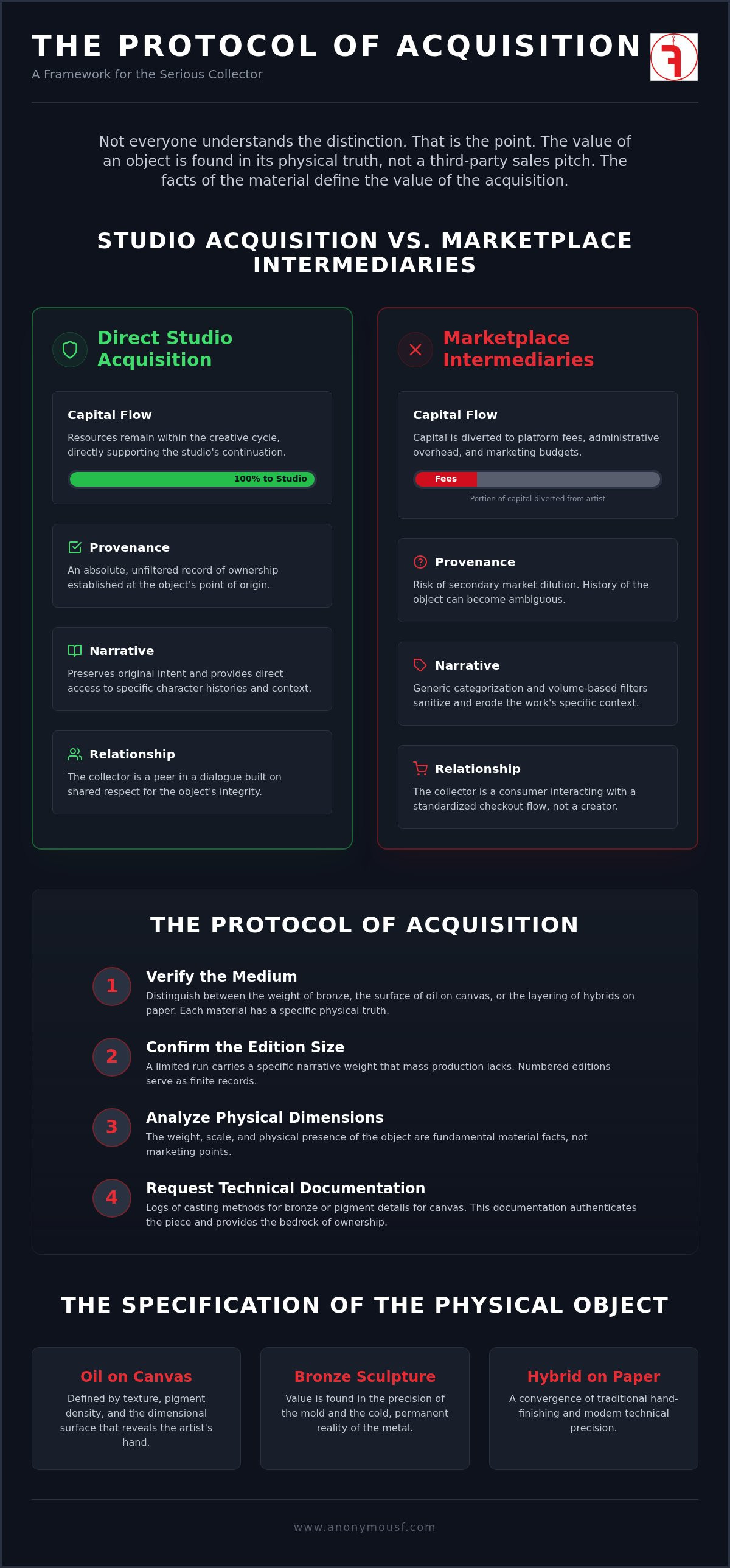 THE PROTOCOL OF ACQUISITION

A Framework for the Serious Collector

Not everyone understands the distinction. That is the point. The value of an object is found in its physical truth, not a third-party sales pitch. The facts of the material define the value of the acquisition.

STUDIO ACQUISITION VS. MARKETPLACE INTERMEDIARIES

Direct Studio Acquisition

Capital Flow

Resources remain within the creative cycle, directly supporting the studio's continuation.

100% to Studio

Provenance

An absolute, unfiltered record of ownership established at the object's point of origin.

Narrative

Preserves original intent and provides direct access to specific character histories and context.

Relationship

The collector is a peer in a dialogue built on shared respect for the object's integrity.

Marketplace Intermediaries

Capital Flow

Capital is diverted to platform fees, administrative overhead, and marketing budgets.

Fees

Portion of capital diverted from artist

Provenance

Risk of secondary market dilution. History of the object can become ambiguous.

Narrative

Generic categorization and volume-based filters sanitize and erode the work's specific context.

Relationship

The collector is a consumer interacting with a standardized checkout flow, not a creator.

THE PROTOCOL OF ACQUISITION

1 Verify the Medium

Distinguish between the weight of bronze, the surface of oil on canvas, or the layering of hybrids on paper. Each material has a specific physical truth.

2 Confirm the Edition Size

A limited run carries a specific narrative weight that mass production lacks. Numbered editions serve as finite records.

3 Analyze Physical Dimensions

The weight, scale, and physical presence of the object are fundamental material facts, not marketing points.

4 Request Technical Documentation

Logs of casting methods for bronze or pigment details for canvas. This documentation authenticates the piece and provides the bedrock of ownership.

THE SPECIFICATION OF THE PHYSICAL OBJECT

Oil on Canvas

Defined by texture, pigment density, and the dimensional surface that reveals the artist's hand.

Bronze Sculpture

Value is found in the precision of the mold and the cold, permanent reality of the metal.

Hybrid on Paper

A convergence of traditional hand-finishing and modern technical precision.

www.anonymousf.com